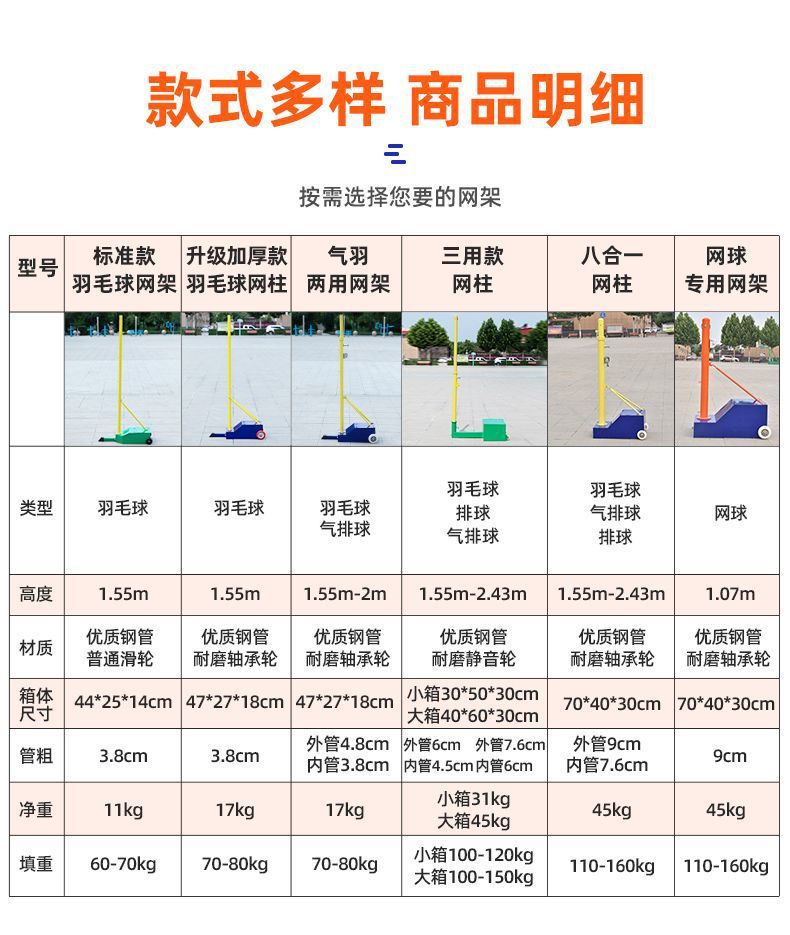 款式多样 商品明细

按需选择您要的网架

| 型号 | 标准款 羽毛球网架 | 升级加厚款 羽毛球网柱 | 气羽 两用网架 | 三用款 网柱 | 八合一 网柱 | 网球 专用网架 |
|---|---|---|---|---|---|---|
| | | | | | | |
| 类型 | 羽毛球 | 羽毛球 | 羽毛球 气排球 | 羽毛球 排球 气排球 | 羽毛球 气排球 排球 | 网球 |
| 高度 | 1.55m | 1.55m | 1.55m-2m | 1.55m-2.43m | 1.55m-2.43m | 1.07m |
| 材质 | 优质钢管 普通滑轮 | 优质钢管 耐磨轴承轮 | 优质钢管 耐磨轴承轮 | 优质钢管 耐磨静音轮 | 优质钢管 耐磨轴承轮 | 优质钢管 耐磨轴承轮 |
| 箱体尺寸 | 44*25*14cm | 47*27*18cm | 47*27*18cm | 小箱30*50*30cm 大箱40*60*30cm | 70*40*30cm | 70*40*30cm |
| 管粗 | 3.8cm | 3.8cm | 外管4.8cm 内管3.8cm | 外管6cm 外管7.6cm 内管4.5cm 内管6cm | 外管9cm 内管7.6cm | 9cm |
| 净重 | 11kg | 17kg | 17kg | 小箱31kg 大箱45kg | 45kg | 45kg |
| 填重 | 60-70kg | 70-80kg | 70-80kg | 小箱100-120kg 大箱100-150kg | 110-160kg | 110-160kg |